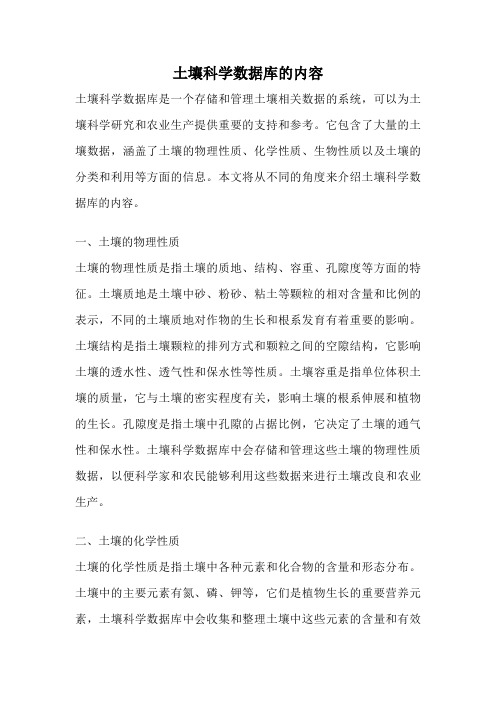 土壤科学数据库的内容

土壤科学数据库是一个存储和管理土壤相关数据的系统，可以为土壤科学研究和农业生产提供重要的支持和参考。它包含了大量的土壤数据，涵盖了土壤的物理性质、化学性质、生物性质以及土壤的分类和利用等方面的信息。本文将从不同的角度来介绍土壤科学数据库的内容。

一、土壤的物理性质

土壤的物理性质是指土壤的质地、结构、容重、孔隙度等方面的特征。土壤质地是土壤中砂、粉砂、粘土等颗粒的相对含量和比例的表示，不同的土壤质地对作物的生长和根系发育有着重要的影响。土壤结构是指土壤颗粒的排列方式和颗粒之间的空隙结构，它影响土壤的透水性、透气性和保水性等性质。土壤容重是指单位体积土壤的质量，它与土壤的密实程度有关，影响土壤的根系伸展和植物的生长。孔隙度是指土壤中孔隙的占据比例，它决定了土壤的通气性和保水性。土壤科学数据库中会存储和管理这些土壤的物理性质数据，以便科学家和农民能够利用这些数据来进行土壤改良和农业生产。

二、土壤的化学性质

土壤的化学性质是指土壤中各种元素和化合物的含量和形态分布。土壤中的主要元素有氮、磷、钾等，它们是植物生长的重要营养元素，土壤科学数据库中会收集和整理土壤中这些元素的含量和有效